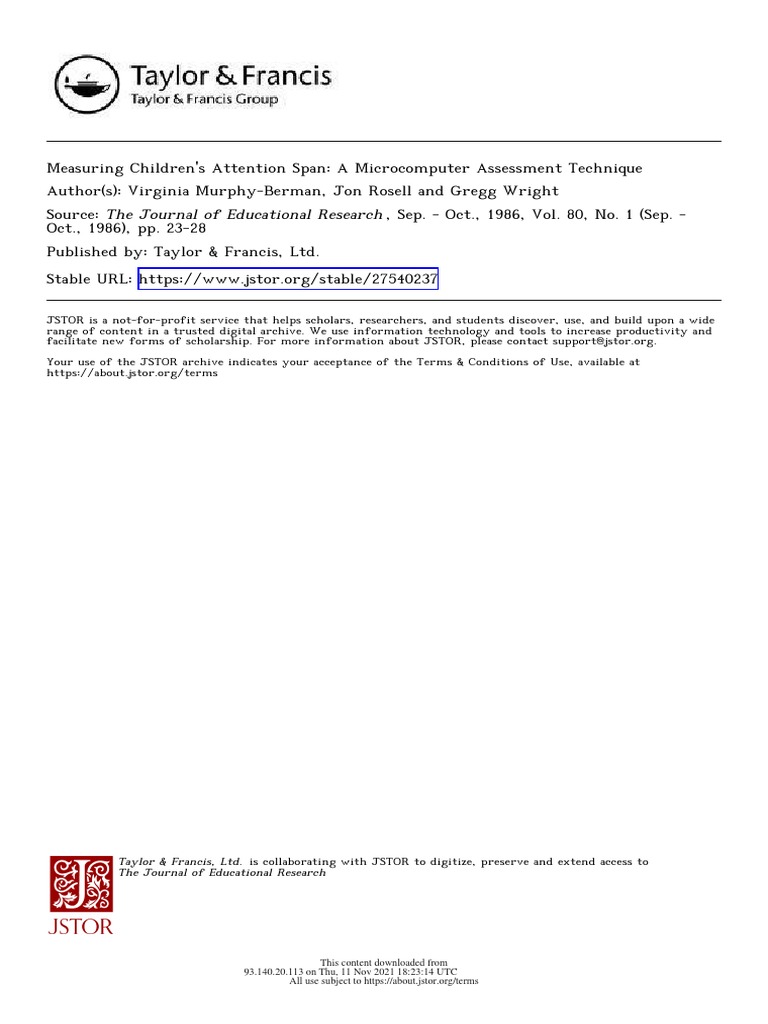 Taylor & Francis
Taylor & Francis Group

Measuring Children's Attention Span: A Microcomputer Assessment Technique
Author(s): Virginia Murphy-Berman, Jon Rosell and Gregg Wright
Source: The Journal of Educational Research , Sep. - Oct., 1986, Vol. 80, No. 1 (Sep. - Oct., 1986), pp. 23-28
Published by: Taylor & Francis, Ltd.
Stable URL: https://www.jstor.org/stable/27540237

JSTOR is a not-for-profit service that helps scholars, researchers, and students discover, use, and build upon a wide range of content in a trusted digital archive. We use information technology and tools to increase productivity and facilitate new forms of scholarship. For more information about JSTOR, please contact support@jstor.org.

Your use of the JSTOR archive indicates your acceptance of the Terms & Conditions of Use, available at https://about.jstor.org/terms

Taylor & Francis, Ltd. is collaborating with JSTOR to digitize, preserve and extend access to The Journal of Educational Research

JSTOR

This content downloaded from
93.140.20.113 on Thu, 11 Nov 2021 18:23:14 UTC
All use subject to https://about.jstor.org/terms